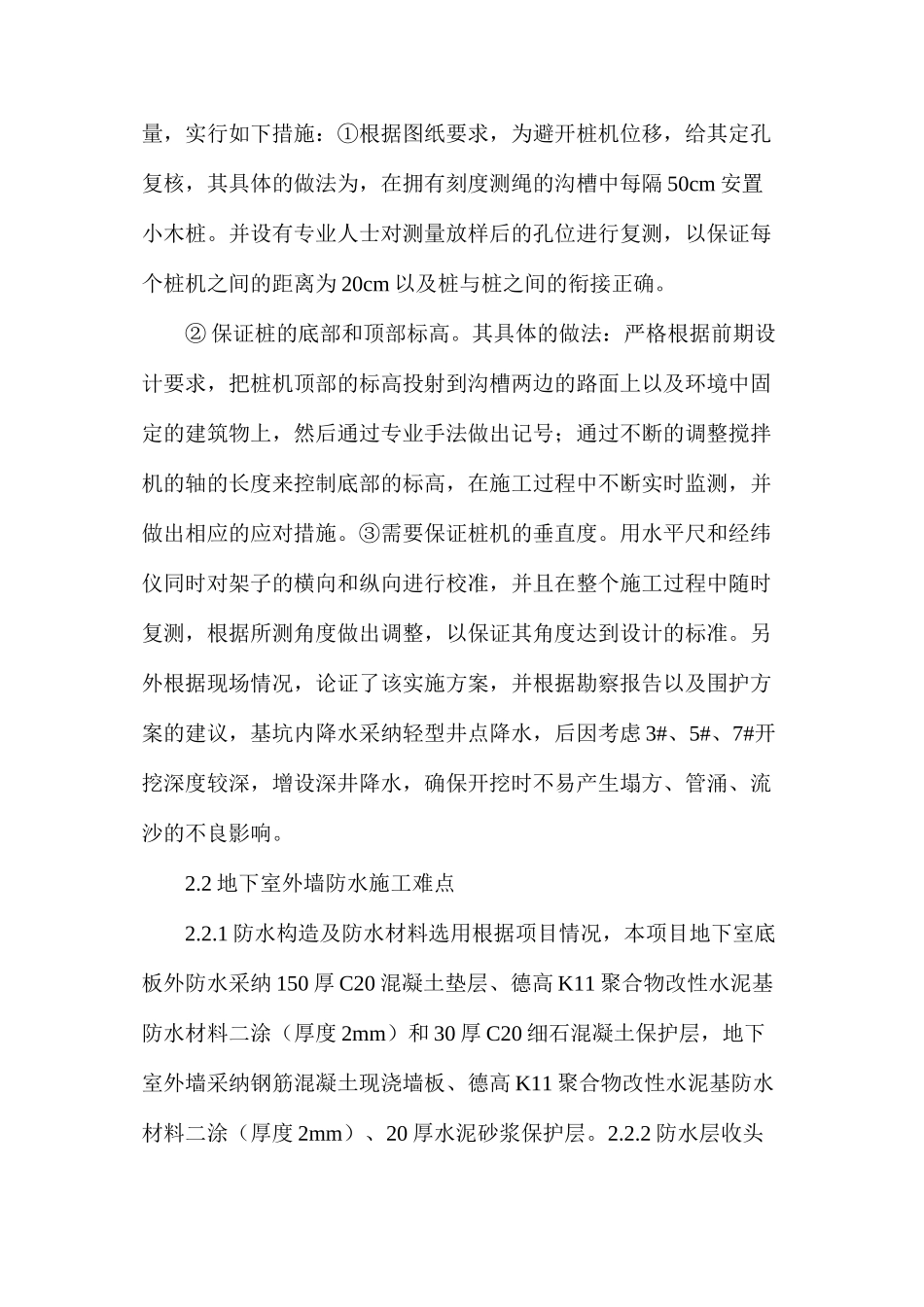 量，实行如下措施：①根据图纸要求，为避开桩机位移，给其定孔复核，其具体的做法为，在拥有刻度测绳的沟槽中每隔 50cm 安置小木桩。并设有专业人士对测量放样后的孔位进行复测，以保证每个桩机之间的距离为 20cm 以及桩与桩之间的衔接正确。

② 保证桩的底部和顶部标高。其具体的做法：严格根据前期设计要求，把桩机顶部的标高投射到沟槽两边的路面上以及环境中固定的建筑物上，然后通过专业手法做出记号；通过不断的调整搅拌机的轴的长度来控制底部的标高，在施工过程中不断实时监测，并做出相应的应对措施。③需要保证桩机的垂直度。用水平尺和经纬仪同时对架子的横向和纵向进行校准，并且在整个施工过程中随时复测，根据所测角度做出调整，以保证其角度达到设计的标准。另外根据现场情况，论证了该实施方案，并根据勘察报告以及围护方案的建议，基坑内降水采纳轻型井点降水，后因考虑 3#、5#、7#开挖深度较深，增设深井降水，确保开挖时不易产生塌方、管涌、流沙的不良影响。

2.2 地下室外墙防水施工难点

2.2.1 防水构造及防水材料选用根据项目情况，本项目地下室底板外防水采纳 150 厚 C20 混凝土垫层、德高 K11 聚合物改性水泥基防水材料二涂（厚度 2mm）和 30 厚 C20 细石混凝土保护层，地下室外墙采纳钢筋混凝土现浇墙板、德高 K11 聚合物改性水泥基防水材料二涂（厚度 2mm）、20 厚水泥砂浆保护层。2.2.2 防水层收头